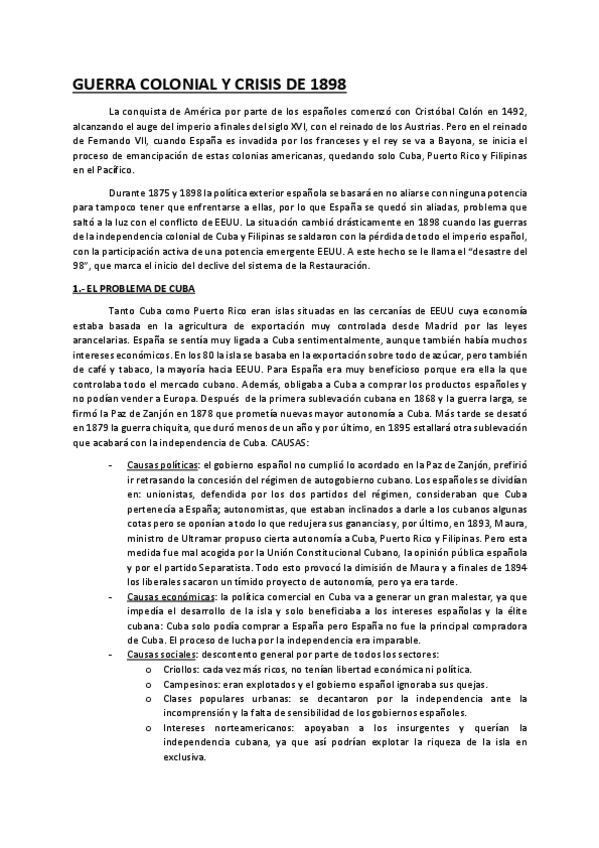 GUERRA COLONIAL Y CRISIS DE 1898

La conquista de América por parte de los españoles comenzó con Cristóbal Colón en 1492, alcanzando el auge del imperio a finales del siglo XVI, con el reinado de los Austrias. Pero en el reinado de Fernando VII, cuando España es invadida por los franceses y el rey se va a Bayona, se inicia el proceso de emancipación de estas colonias americanas, quedando solo Cuba, Puerto Rico y Filipinas en el Pacífico.

Durante 1875 y 1898 la política exterior española se basará en no aliarse con ninguna potencia para tampoco tener que enfrentarse a ellas, por lo que España se quedó sin aliadas, problema que saltó a la luz con el conflicto de EEUU. La situación cambió drásticamente en 1898 cuando las guerras de la independencia colonial de Cuba y Filipinas se saldaron con la pérdida de todo el imperio español, con la participación activa de una potencia emergente EEUU. A este hecho se le llama el "desastre del 98", que marca el inicio del declive del sistema de la Restauración.

1.- EL PROBLEMA DE CUBA

Tanto Cuba como Puerto Rico eran islas situadas en las cercanías de EEUU cuya economía estaba basada en la agricultura de exportación muy controlada desde Madrid por las leyes arancelarias. España se sentía muy ligada a Cuba sentimentalmente, aunque también había muchos intereses económicos. En los 80 la isla se basaba en la exportación sobre todo de azúcar, pero también de café y tabaco, la mayoría hacia EEUU. Para España era muy beneficioso porque era ella la que controlaba todo el mercado cubano. Además, obligaba a Cuba a comprar los productos españoles y no podían vender a Europa. Después de la primera sublevación cubana en 1868 y la guerra larga, se firmó la Paz de Zanjón en 1878 que prometía nuevas mayor autonomía a Cuba. Más tarde se desató en 1879 la guerra chiquita, que duró menos de un año y por último, en 1895 estallará otra sublevación que acabará con la independencia de Cuba. CAUSAS:

- Causas políticas: el gobierno español no cumplió lo acordado en la Paz de Zanjón, prefirió ir retrasando la concesión del régimen de autogobierno cubano. Los españoles se dividían en: unionistas, defendida por los dos partidos del régimen, consideraban que Cuba pertenecía a España; autonomistas, que estaban inclinados a darle a los cubanos algunas cotas pero se oponían a todo lo que redujera sus ganancias y, por último, en 1893, Maura, ministro de Ultramar propuso cierta autonomía a Cuba, Puerto Rico y Filipinas. Pero esta medida fue mal acogida por la Unión Constitucional Cubano, la opinión pública española y por el partido Separatista. Todo esto provocó la dimisión de Maura y a finales de 1894 los liberales sacaron un tímido proyecto de autonomía, pero ya era tarde.
- Causas económicas: la política comercial en Cuba va a generar un gran malestar, ya que impedía el desarrollo de la isla y solo beneficiaba a los intereses españolas y la élite cubana: Cuba solo podía comprar a España pero España no fue la principal compradora de Cuba. El proceso de lucha por la independencia era imparable.
- Causas sociales: descontento general por parte de todos los sectores:
  o Criollos: cada vez más ricos, no tenían libertad económica ni política.
  o Campesinos: eran explotados y el gobierno español ignoraba sus quejas.
  o Clases populares urbanas: se decantaron por la independencia ante la incomprensión y la falta de sensibilidad de los gobiernos españoles.
  o Intereses norteamericanos: apoyaban a los insurgentes y querían la independencia cubana, ya que así podrían explotar la riqueza de la isla en exclusiva.